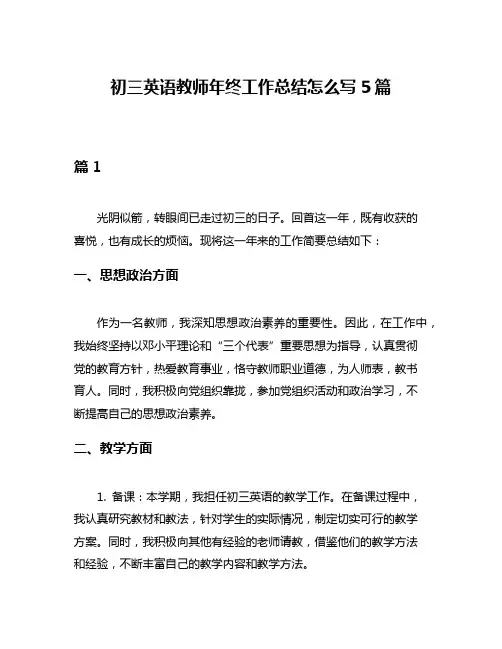 初三英语教师年终工作总结怎么写 5 篇

篇 1

光阴似箭，转眼间已走过初三的日子。回首这一年，既有收获的喜悦，也有成长的烦恼。现将这一年来的工作简要总结如下：

一、思想政治方面

作为一名教师，我深知思想政治素养的重要性。因此，在工作中，我始终坚持以邓小平理论和“三个代表”重要思想为指导，认真贯彻党的教育方针，热爱教育事业，恪守教师职业道德，为人师表，教书育人。同时，我积极向党组织靠拢，参加党组织活动和政治学习，不断提高自己的思想政治素养。

二、教学方面

1. 备课：本学期，我担任初三英语的教学工作。在备课过程中，我认真研究教材和教法，针对学生的实际情况，制定切实可行的教学方案。同时，我积极向其他有经验的老师请教，借鉴他们的教学方法和经验，不断丰富自己的教学内容和教学方法。